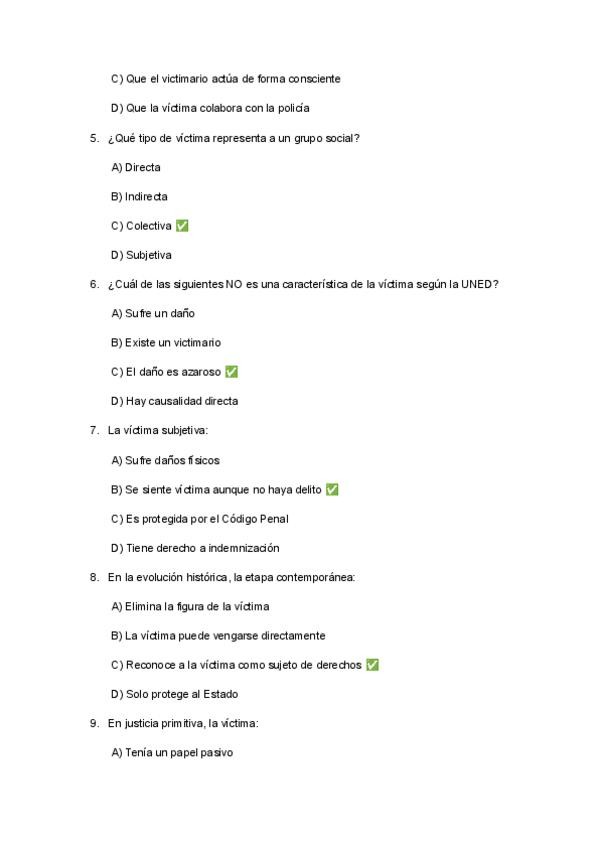 C) Que el victimario actúa de forma consciente

D) Que la víctima colabora con la policía

5. ¿Qué tipo de víctima representa a un grupo social?

A) Directa

B) Indirecta

C) Colectiva ✅

D) Subjetiva

6. ¿Cuál de las siguientes NO es una característica de la víctima según la UNED?

A) Sufre un daño

B) Existe un victimario

C) El daño es azaroso ✅

D) Hay causalidad directa

7. La víctima subjetiva:

A) Sufre daños físicos

B) Se siente víctima aunque no haya delito ✅

C) Es protegida por el Código Penal

D) Tiene derecho a indemnización

8. En la evolución histórica, la etapa contemporánea:

A) Elimina la figura de la víctima

B) La víctima puede vengarse directamente

C) Reconoce a la víctima como sujeto de derechos ✅

D) Solo protege al Estado

9. En justicia primitiva, la víctima:

A) Tenía un papel pasivo